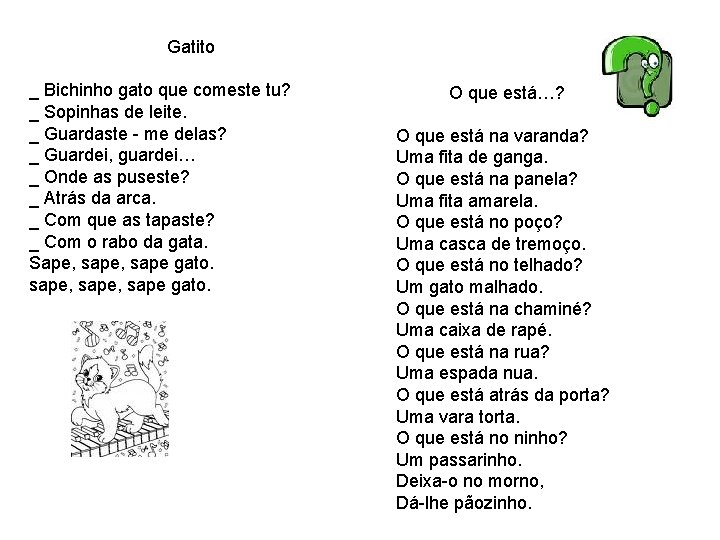 Gatito

_ Bichinho gato que comeste tu?
_ Sopinhas de leite.
_ Guardaste - me delas?
_ Guardei, guardei…
_ Onde as puseste?
_ Atrás da arca.
_ Com que as tapaste?
_ Com o rabo da gata.
Sape, sape, sape gato.
sape, sape, sape gato.

O que está…?

O que está na varanda?
Uma fita de ganga.
O que está na panela?
Uma fita amarela.
O que está no poço?
Uma casca de tremoço.
O que está no telhado?
Um gato malhado.
O que está na chaminé?
Uma caixa de rapé.
O que está na rua?
Uma espada nua.
O que está atrás da porta?
Uma vara torta.
O que está no ninho?
Um passarinho.
Deixa-o no morno,
Dá-lhe pãozinho.